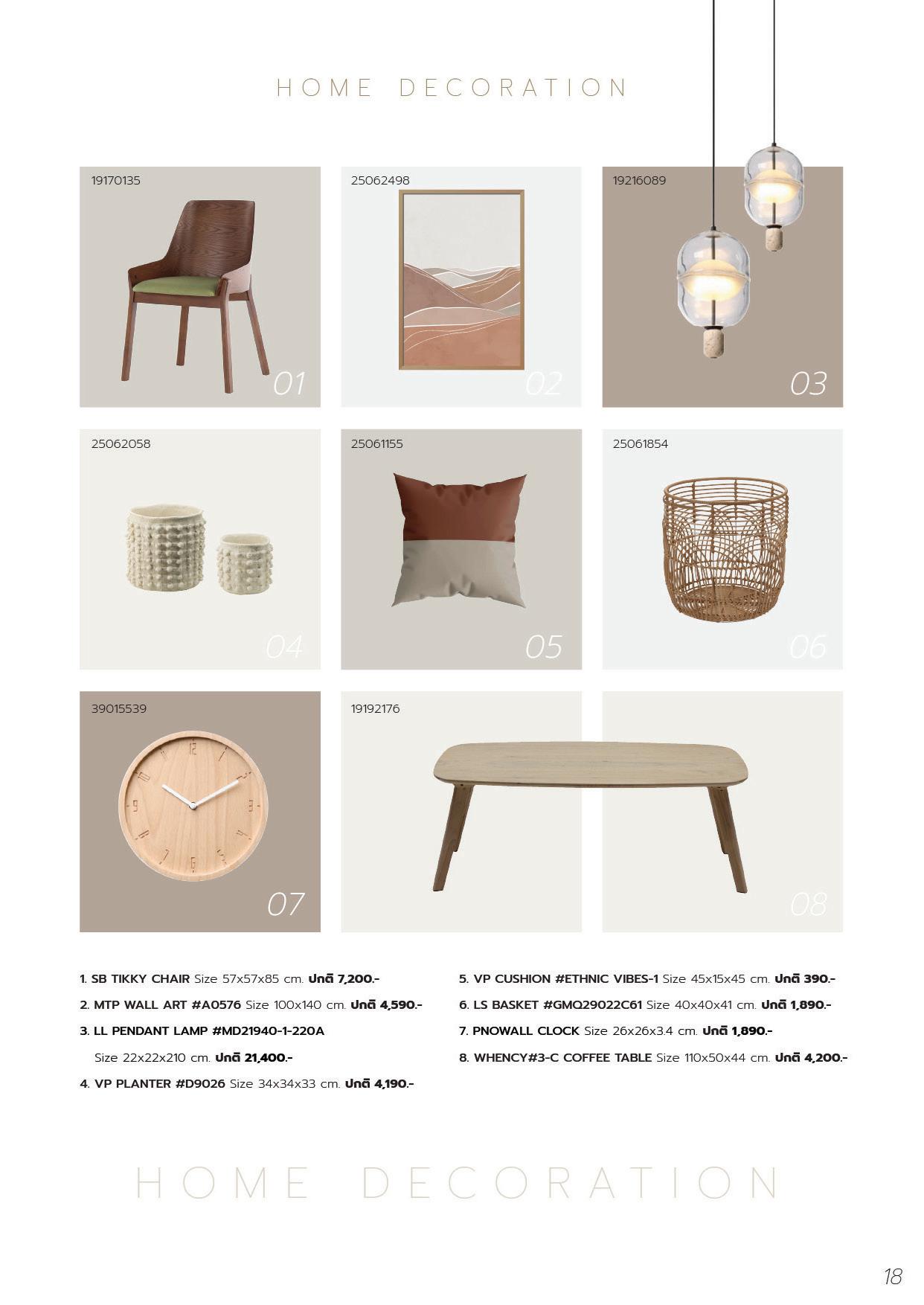 HOME DECORATION

19170135

01

25062498

02

19216089

03

25062058

04

25061155

05

25061854

06

39015539

07

19192176

08

1. SB TIKKY CHAIR Size 57x57x85 cm. ปกติ 7,200.-

2. MTP WALL ART #A0576 Size 100x140 cm. ปกติ 4,590.-

3. LL PENDANT LAMP #MD21940-1-220A Size 22x22x210 cm. ปกติ 21,400.-

4. VP PLANTER #D9026 Size 34x34x33 cm. ปกติ 4,190.-

5. VP CUSHION #ETHNIC VIBES-1 Size 45x15x45 cm. ปกติ 390.-

6. LS BASKET #GMQ29022C61 Size 40x40x41 cm. ปกติ 1,890.-

7. PNOWALL CLOCK Size 26x26x3.4 cm. ปกติ 1,890.-

8. WHENCY#3-C COFFEE TABLE Size 110x50x44 cm. ปกติ 4,200.-

HOME DECORATION

18